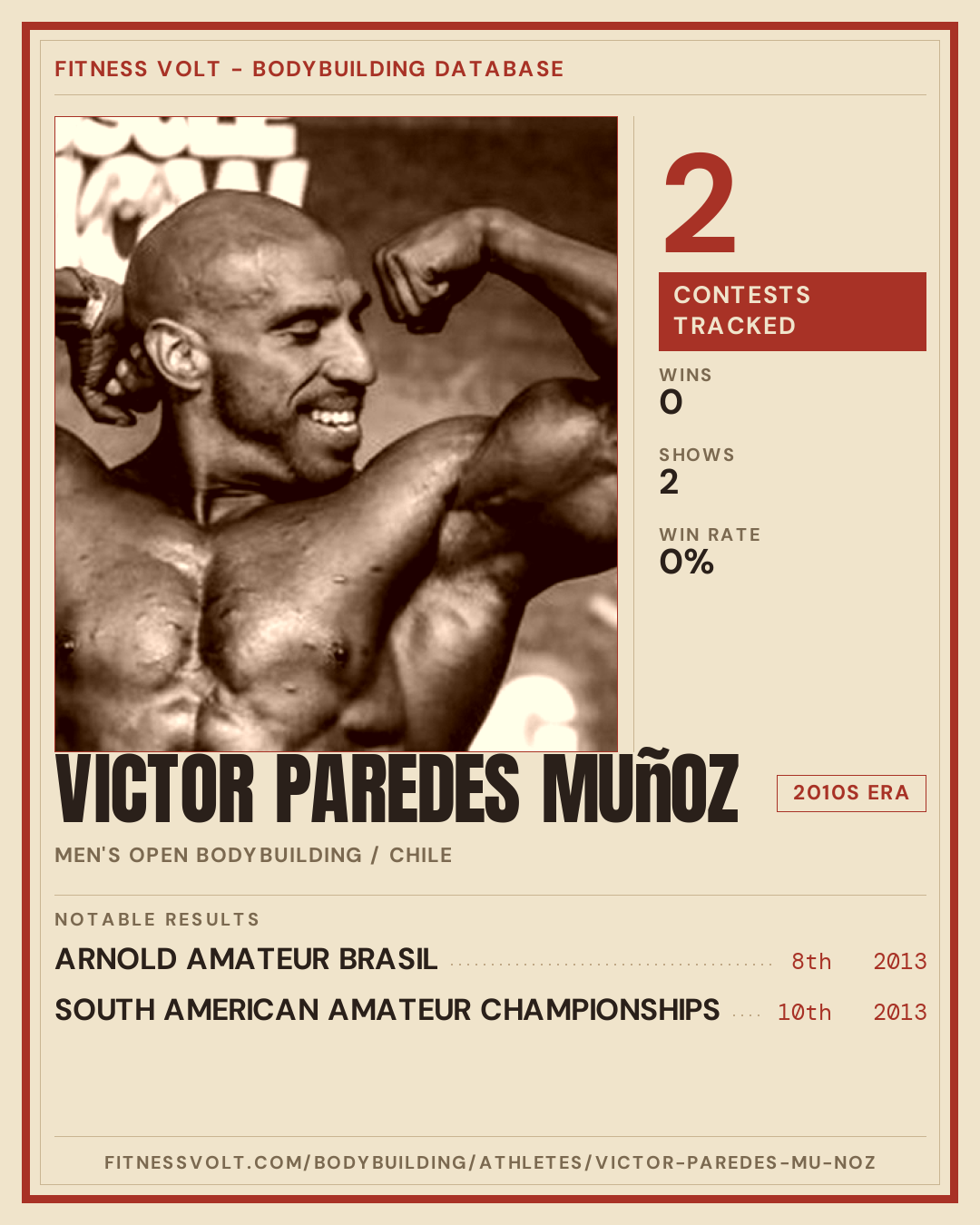 FITNESS VOLT - BODYBUILDING DATABASE

2

CONTESTS TRACKED

WINS
0

SHOWS
2

WIN RATE
0%

VICTOR PAREDES MUñOZ

2010S ERA

MEN'S OPEN BODYBUILDING / CHILE

NOTABLE RESULTS

ARNOLD AMATEUR BRASIL 8th 2013

SOUTH AMERICAN AMATEUR CHAMPIONSHIPS 10th 2013

FITNESSVOLT.COM/BODYBUILDING/ATHLETES/VICTOR-PAREDES-MU-NOZ